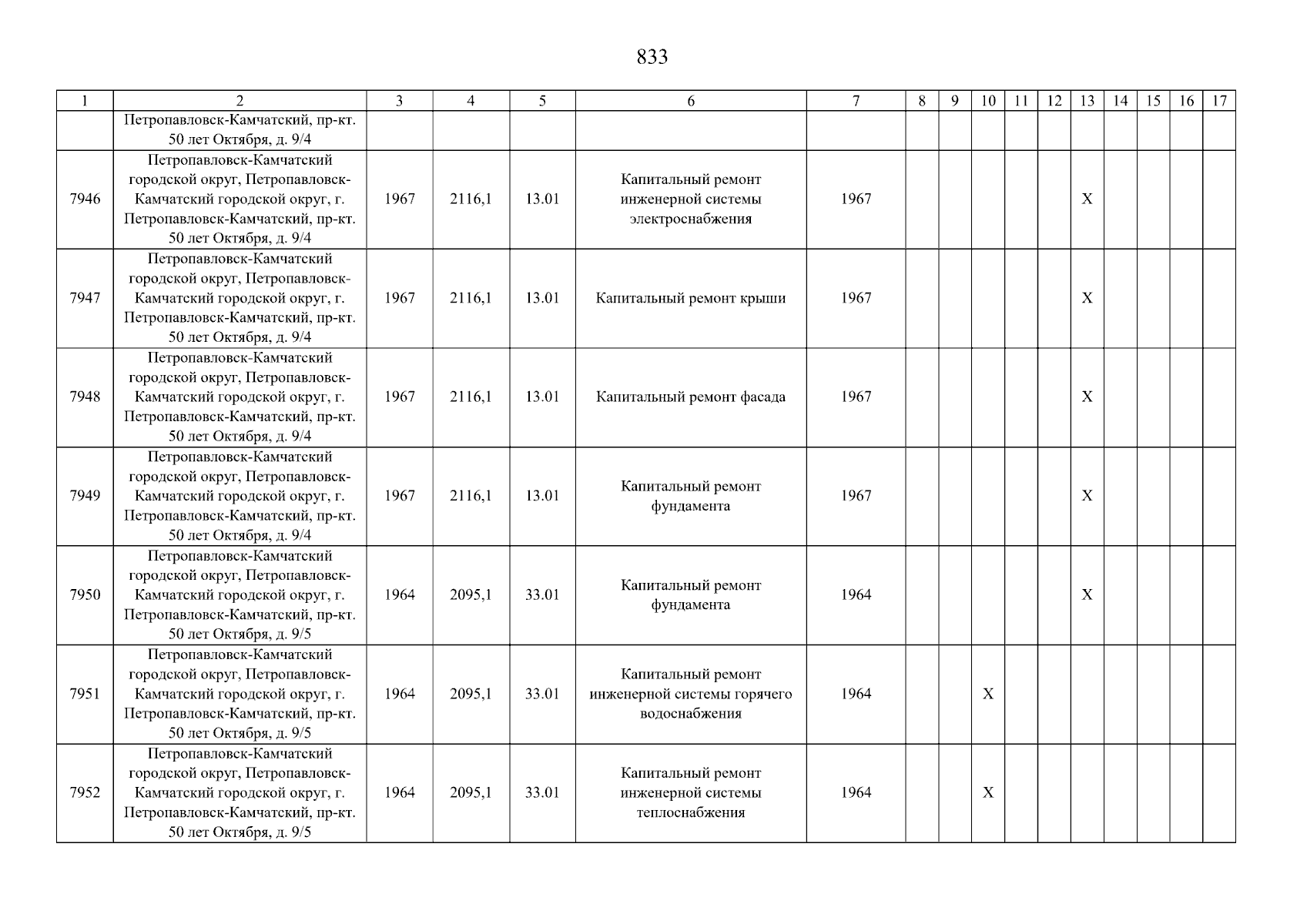 833

| 1 | 2 | 3 | 4 | 5 | 6 | 7 | 8 | 9 | 10 | 11 | 12 | 13 | 14 | 15 | 16 | 17 |
|---|---|---|---|---|---|---|---|---|---|---|---|---|---|---|---|---|
|  | Петропавловск-Камчатский, пр-кт. 50 лет Октября, д. 9/4 |  |  |  |  |  |  |  |  |  |  |  |  |  |  |  |
| 7946 | Петропавловск-Камчатский городской округ, Петропавловск-Камчатский городской округ, г. Петропавловск-Камчатский, пр-кт. 50 лет Октября, д. 9/4 | 1967 | 2116,1 | 13.01 | Капитальный ремонт инженерной системы электроснабжения | 1967 |  |  |  |  |  | X |  |  |  |  |
| 7947 | Петропавловск-Камчатский городской округ, Петропавловск-Камчатский городской округ, г. Петропавловск-Камчатский, пр-кт. 50 лет Октября, д. 9/4 | 1967 | 2116,1 | 13.01 | Капитальный ремонт крыши | 1967 |  |  |  |  |  | X |  |  |  |  |
| 7948 | Петропавловск-Камчатский городской округ, Петропавловск-Камчатский городской округ, г. Петропавловск-Камчатский, пр-кт. 50 лет Октября, д. 9/4 | 1967 | 2116,1 | 13.01 | Капитальный ремонт фасада | 1967 |  |  |  |  |  | X |  |  |  |  |
| 7949 | Петропавловск-Камчатский городской округ, Петропавловск-Камчатский городской округ, г. Петропавловск-Камчатский, пр-кт. 50 лет Октября, д. 9/4 | 1967 | 2116,1 | 13.01 | Капитальный ремонт фундамента | 1967 |  |  |  |  |  | X |  |  |  |  |
| 7950 | Петропавловск-Камчатский городской округ, Петропавловск-Камчатский городской округ, г. Петропавловск-Камчатский, пр-кт. 50 лет Октября, д. 9/5 | 1964 | 2095,1 | 33.01 | Капитальный ремонт фундамента | 1964 |  |  |  |  |  | X |  |  |  |  |
| 7951 | Петропавловск-Камчатский городской округ, Петропавловск-Камчатский городской округ, г. Петропавловск-Камчатский, пр-кт. 50 лет Октября, д. 9/5 | 1964 | 2095,1 | 33.01 | Капитальный ремонт инженерной системы горячего водоснабжения | 1964 |  |  | X |  |  |  |  |  |  |  |
| 7952 | Петропавловск-Камчатский городской округ, Петропавловск-Камчатский городской округ, г. Петропавловск-Камчатский, пр-кт. 50 лет Октября, д. 9/5 | 1964 | 2095,1 | 33.01 | Капитальный ремонт инженерной системы теплоснабжения | 1964 |  |  | X |  |  |  |  |  |  |  |